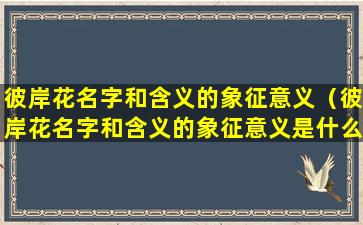 彼岸花名字和含义的象征意义（彼岸花名字和含义的象征意义是什么